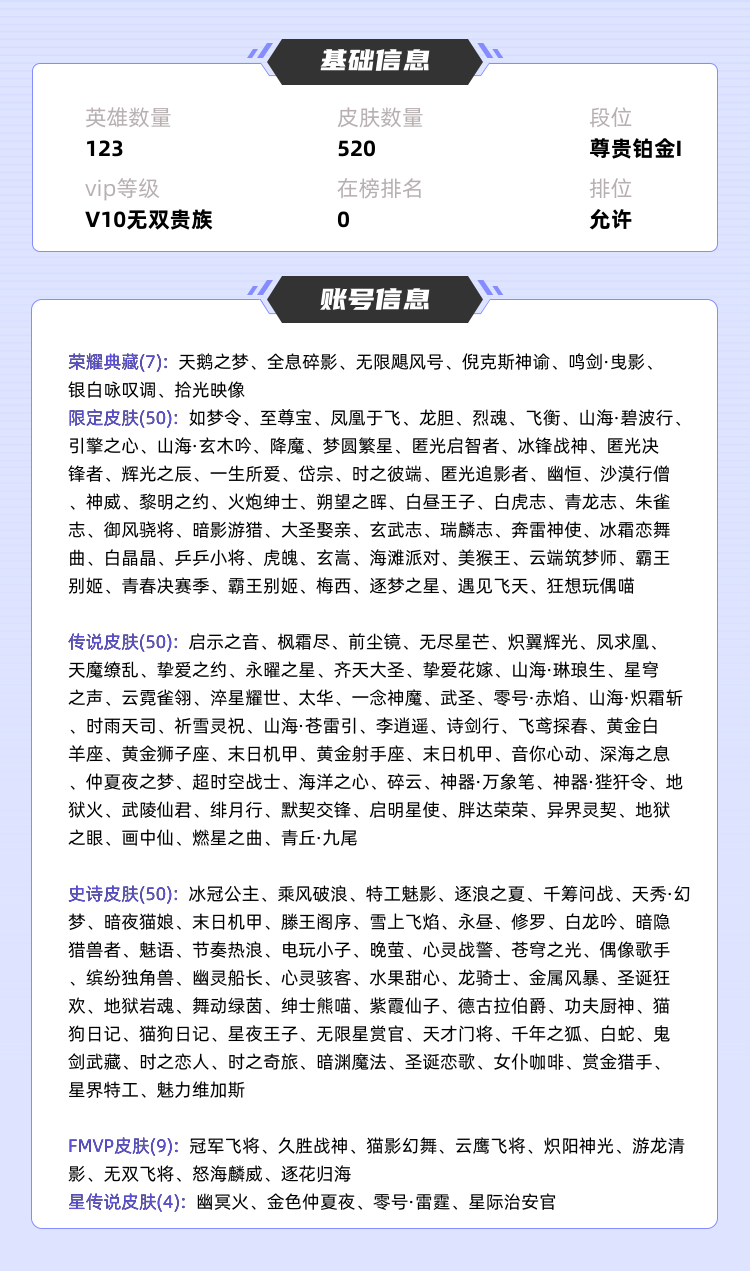 基础信息

英雄数量
123

皮肤数量
520

段位
尊贵铂金I

vip等级
V10无双贵族

在榜排名
0

排位
允许

账号信息

荣耀典藏(7): 天鹅之梦、全息碎影、无限飓风号、倪克斯神谕、鸣剑·曳影、银白咏叹调、拾光映像
限定皮肤(50): 如梦令、至尊宝、凤凰于飞、龙胆、烈魂、飞衡、山海·碧波行、引擎之心、山海·玄木吟、降魔、梦圆繁星、匿光启智者、冰锋战神、匿光决锋者、辉光之辰、一生所爱、岱宗、时之彼端、匿光追影者、幽恒、沙漠行僧、神威、黎明之约、火炮绅士、朔望之晖、白昼王子、白虎志、青龙志、朱雀志、御风骁将、暗影游猎、大圣娶亲、玄武志、瑞麟志、奔雷神使、冰霜恋舞曲、白晶晶、乒乒小将、虎魄、玄嵩、海滩派对、美猴王、云端筑梦师、霸王别姬、青春决赛季、霸王别姬、梅西、逐梦之星、遇见飞天、狂想玩偶喵

传说皮肤(50): 启示之音、枫霜尽、前尘镜、无尽星芒、炽翼辉光、凤求凰、天魔缭乱、挚爱之约、永曜之星、齐天大圣、挚爱花嫁、山海·琳琅生、星穹之声、云霓雀翎、淬星耀世、太华、一念神魔、武圣、零号·赤焰、山海·炽霜斩、时雨天司、祈雪灵祝、山海·苍雷引、李逍遥、诗剑行、飞鸢探春、黄金白羊座、黄金狮子座、末日机甲、黄金射手座、末日机甲、音你心动、深海之息、仲夏夜之梦、超时空战士、海洋之心、碎云、神器·万象笔、神器·狴犴令、地狱火、武陵仙君、绯月行、默契交锋、启明星使、胖达荣荣、异界灵契、地狱之眼、画中仙、燃星之曲、青丘·九尾

史诗皮肤(50): 冰冠公主、乘风破浪、特工魅影、逐浪之夏、千筹问战、天秀·幻梦、暗夜猫娘、末日机甲、滕王阁序、雪上飞焰、永昼、修罗、白龙吟、暗隐猎兽者、魅语、节奏热浪、电玩小子、晚萤、心灵战警、苍穹之光、偶像歌手、缤纷独角兽、幽灵船长、心灵骇客、水果甜心、龙骑士、金属风暴、圣诞狂欢、地狱岩魂、舞动绿茵、绅士熊喵、紫霞仙子、德古拉伯爵、功夫厨神、猫狗日记、猫狗日记、星夜王子、无限星赏官、天才门将、千年之狐、白蛇、鬼剑武藏、时之恋人、时之奇旅、暗渊魔法、圣诞恋歌、女仆咖啡、赏金猎手、星界特工、魅力维加斯

FMVP皮肤(9): 冠军飞将、久胜战神、猫影幻舞、云鹰飞将、炽阳神光、游龙清影、无双飞将、怒海麟威、逐花归海
星传说皮肤(4): 幽冥火、金色仲夏夜、零号·雷霆、星际治安官